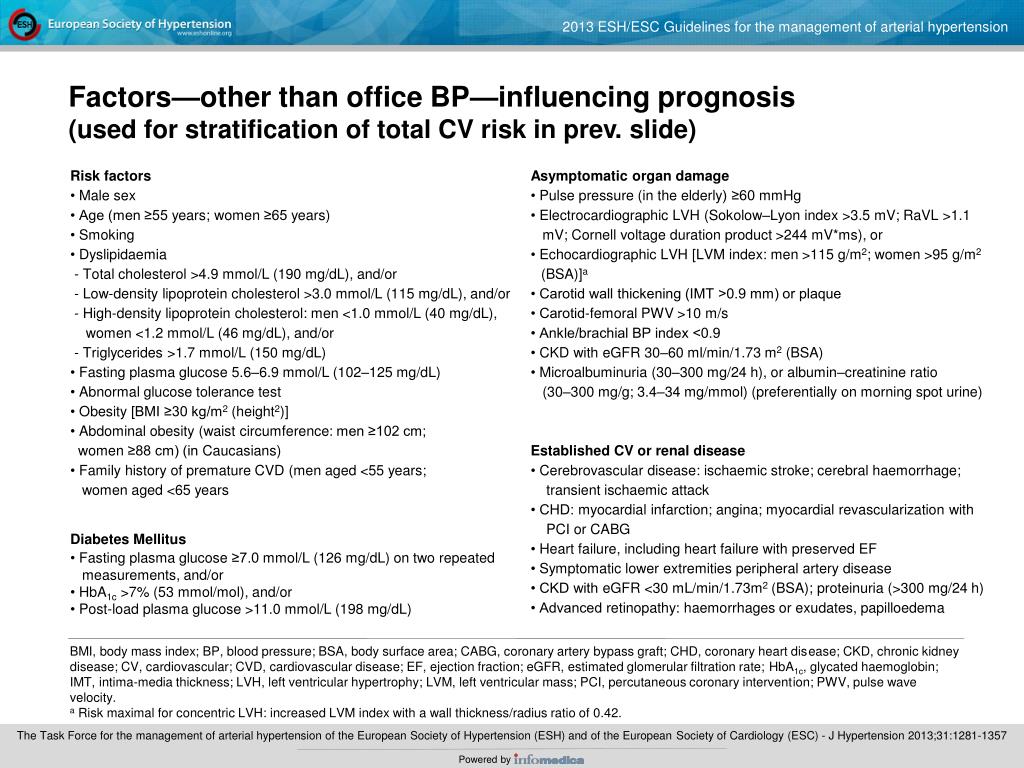 ESH European Society of Hypertension
www.eshonline.org

2013 ESH/ESC Guidelines for the management of arterial hypertension

Factors—other than office BP—influencing prognosis
(used for stratification of total CV risk in prev. slide)

Risk factors
• Male sex
• Age (men ≥55 years; women ≥65 years)
• Smoking
• Dyslipidaemia
- Total cholesterol >4.9 mmol/L (190 mg/dL), and/or
- Low-density lipoprotein cholesterol >3.0 mmol/L (115 mg/dL), and/or
- High-density lipoprotein cholesterol: men <1.0 mmol/L (40 mg/dL), women <1.2 mmol/L (46 mg/dL), and/or
- Triglycerides >1.7 mmol/L (150 mg/dL)
• Fasting plasma glucose 5.6–6.9 mmol/L (102–125 mg/dL)
• Abnormal glucose tolerance test
• Obesity [BMI ≥30 kg/m$^2$ (height$^2$)]
• Abdominal obesity (waist circumference: men ≥102 cm; women ≥88 cm) (in Caucasians)
• Family history of premature CVD (men aged <55 years; women aged <65 years

Diabetes Mellitus
• Fasting plasma glucose ≥7.0 mmol/L (126 mg/dL) on two repeated measurements, and/or
• HbA$_{1c}$ >7% (53 mmol/mol), and/or
• Post-load plasma glucose >11.0 mmol/L (198 mg/dL)

Asymptomatic organ damage
• Pulse pressure (in the elderly) ≥60 mmHg
• Electrocardiographic LVH (Sokolow–Lyon index >3.5 mV; RaVL >1.1 mV; Cornell voltage duration product >244 mV*ms), or
• Echocardiographic LVH [LVM index: men >115 g/m$^2$; women >95 g/m$^2$ (BSA)]$^a$
• Carotid wall thickening (IMT >0.9 mm) or plaque
• Carotid-femoral PWV >10 m/s
• Ankle/brachial BP index <0.9
• CKD with eGFR 30–60 ml/min/1.73 m$^2$ (BSA)
• Microalbuminuria (30–300 mg/24 h), or albumin–creatinine ratio (30–300 mg/g; 3.4–34 mg/mmol) (preferentially on morning spot urine)

Established CV or renal disease
• Cerebrovascular disease: ischaemic stroke; cerebral haemorrhage; transient ischaemic attack
• CHD: myocardial infarction; angina; myocardial revascularization with PCI or CABG
• Heart failure, including heart failure with preserved EF
• Symptomatic lower extremities peripheral artery disease
• CKD with eGFR <30 mL/min/1.73m$^2$ (BSA); proteinuria (>300 mg/24 h)
• Advanced retinopathy: haemorrhages or exudates, papilloedema

BMI, body mass index; BP, blood pressure; BSA, body surface area; CABG, coronary artery bypass graft; CHD, coronary heart disease; CKD, chronic kidney disease; CV, cardiovascular; CVD, cardiovascular disease; EF, ejection fraction; eGFR, estimated glomerular filtration rate; HbA$_{1c}$, glycated haemoglobin; IMT, intima-media thickness; LVH, left ventricular hypertrophy; LVM, left ventricular mass; PCI, percutaneous coronary intervention; PWV, pulse wave velocity.
$^a$ Risk maximal for concentric LVH: increased LVM index with a wall thickness/radius ratio of 0.42.

The Task Force for the management of arterial hypertension of the European Society of Hypertension (ESH) and of the European Society of Cardiology (ESC) - J Hypertension 2013;31:1281-1357

Powered by infomedica